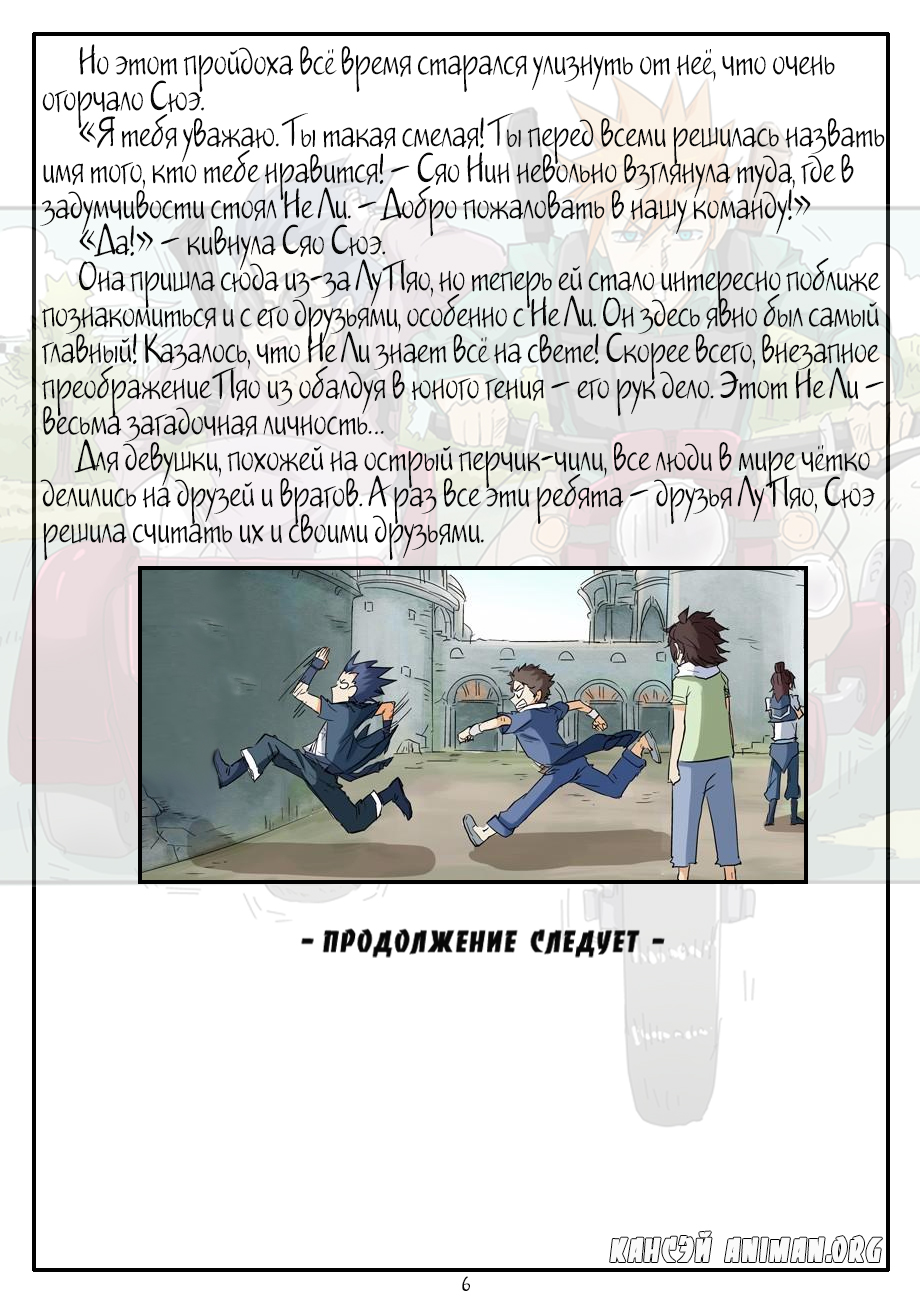 Но этот пройдоха всё время старался улизнуть от неё, что очень огорчало Сюэ.

«Я тебя уважаю. Ты такая смелая! Ты перед всеми решилась назвать имя того, кто тебе нравится! – Сяо Нин невольно взглянула туда, где в задумчивости стоял Не Ли. – Добро пожаловать в нашу команду!»

«Да!» – кивнула Сяо Сюэ.

Она пришла сюда из-за Лу Пяо, но теперь ей стало интересно поближе познакомиться и с его друзьями, особенно с Не Ли. Он здесь явно был самый главный! Казалось, что Не Ли знает всё на свете! Скорее всего, внезапное преображение Пяо из обалдуя в юного гения – его рук дело. Этот Не Ли – весьма загадочная личность...

Для девушки, похожей на острый перчик-чили, все люди в мире чётко делились на друзей и врагов. А раз все эти ребята – друзья Лу Пяо, Сюэ решила считать их и своими друзьями.

- ПРОДОЛЖЕНИЕ СЛЕДУЕТ -

КАНСЭЙ ANIMAN.ORG

6